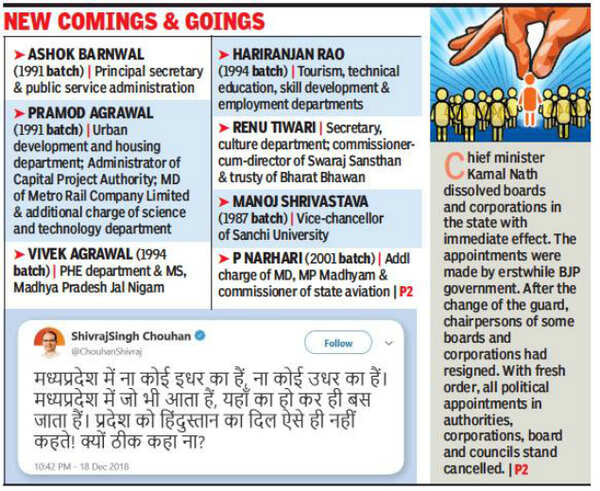 NEW COMINGS & GOINGS

➤ ASHOK BARNWAL
(1991 batch) | Principal secretary & public service administration

➤ PRAMOD AGRAWAL
(1991 batch) | Urban development and housing department; Administrator of Capital Project Authority; MD of Metro Rail Company Limited & additional charge of science and technology department

➤ VIVEK AGRAWAL (1994 batch) | PHE department & MS, Madhya Pradesh Jal Nigam

➤ HARIRANJAN RAO
(1994 batch) | Tourism, technical education, skill development & employment departments

➤ RENU TIWARI | Secretary, culture department; commissioner-cum-director of Swaraj Sansthan & trusty of Bharat Bhawan

➤ MANOJ SHRIVASTAVA
(1987 batch) | Vice-chancellor of Sanchi University

➤ P NARHARI (2001 batch) | Addl charge of MD, MP Madhyam & commissioner of state aviation | P2

ShivrajSingh Chouhan
@ChouhanShivraj
Follow

मध्यप्रदेश में ना कोई इधर का हैं, ना कोई उधर का हैं। मध्यप्रदेश में जो भी आता हैं, यहाँ का हो कर ही बस जाता हैं। प्रदेश को हिंदुस्तान का दिल ऐसे ही नहीं कहते! क्यों ठीक कहा ना?

10:42 PM - 18 Dec 2018

Chief minister Kamal Nath dissolved boards and corporations in the state with immediate effect. The appointments were made by erstwhile BJP government. After the change of the guard, chairpersons of some boards and corporations had resigned. With fresh order, all political appointments in authorities, corporations, board and councils stand cancelled. | P2